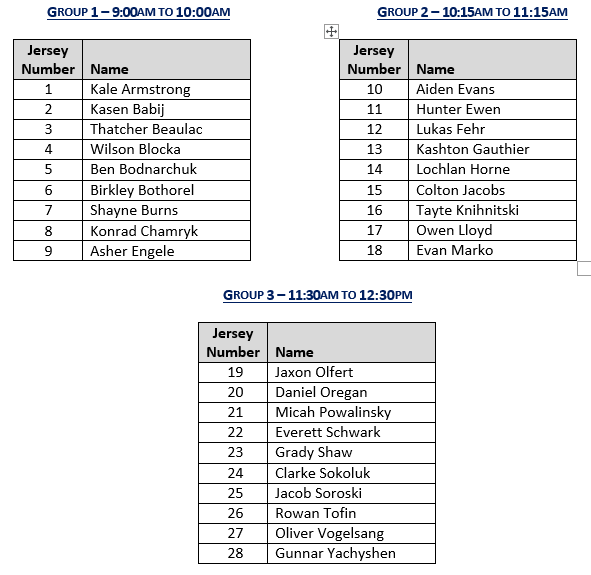 GROUP 1 – 9:00AM TO 10:00AM

| Jersey Number | Name |
|---|---|
| 1 | Kale Armstrong |
| 2 | Kasen Babij |
| 3 | Thatcher Beaulac |
| 4 | Wilson Blocka |
| 5 | Ben Bodnarchuk |
| 6 | Birkley Bothorel |
| 7 | Shayne Burns |
| 8 | Konrad Chamryk |
| 9 | Asher Engele |

GROUP 2 – 10:15AM TO 11:15AM

| Jersey Number | Name |
|---|---|
| 10 | Aiden Evans |
| 11 | Hunter Ewen |
| 12 | Lukas Fehr |
| 13 | Kashton Gauthier |
| 14 | Lochlan Horne |
| 15 | Colton Jacobs |
| 16 | Tayte Knihnitski |
| 17 | Owen Lloyd |
| 18 | Evan Marko |

GROUP 3 – 11:30AM TO 12:30PM

| Jersey Number | Name |
|---|---|
| 19 | Jaxon Olfert |
| 20 | Daniel Oregan |
| 21 | Micah Powalinsky |
| 22 | Everett Schwark |
| 23 | Grady Shaw |
| 24 | Clarke Sokoluk |
| 25 | Jacob Soroski |
| 26 | Rowan Tofin |
| 27 | Oliver Vogelsang |
| 28 | Gunnar Yachyshen |